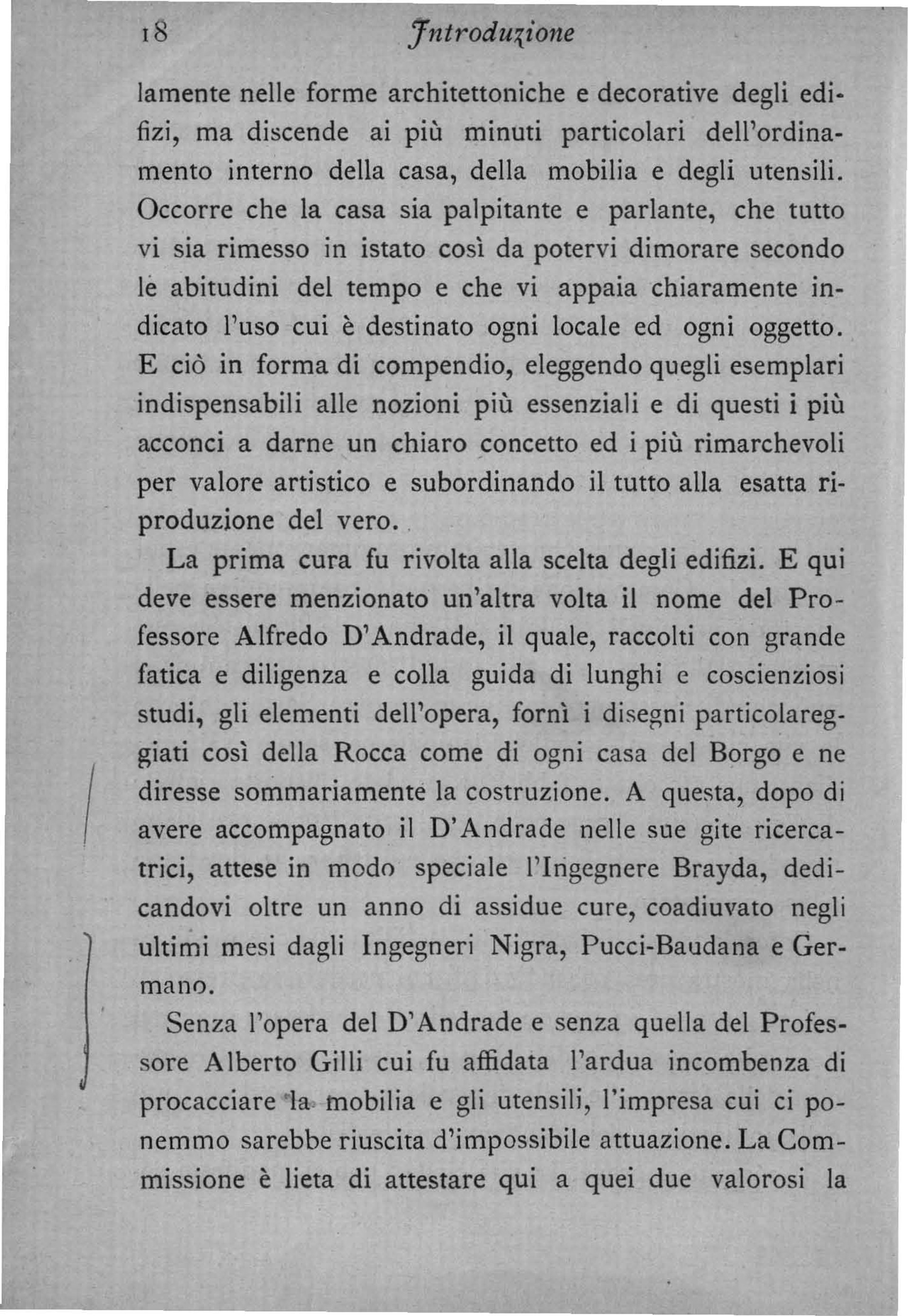 18 Introduzione

lamente nelle forme architettoniche e decorative degli edifizi, ma discende ai più minuti particolari dell'ordinamento interno della casa, della mobilia e degli utensili. Occorre che la casa sia palpitante e parlante, che tutto vi sia rimesso in istato così da potervi dimorare secondo le abitudini del tempo e che vi appaia chiaramente indicato l'uso cui è destinato ogni locale ed ogni oggetto. E ciò in forma di compendio, eleggendo quegli esemplari indispensabili alle nozioni più essenziali e di questi i più acconci a darne un chiaro concetto ed i più rimarchevoli per valore artistico e subordinando il tutto alla esatta riproduzione del vero.

La prima cura fu rivolta alla scelta degli edifizi. E qui deve essere menzionato un'altra volta il nome del Professore Alfredo D'Andrade, il quale, raccolti con grande fatica e diligenza e colla guida di lunghi e coscienziosi studi, gli elementi dell'opera, fornì i disegni particolareggiati così della Rocca come di ogni casa del Borgo e ne diresse sommariamente la costruzione. A questa, dopo di avere accompagnato il D'Andrade nelle sue gite ricercatrici, attese in modo speciale l'Ingegnere Brayda, dedicandovi oltre un anno di assidue cure, coadiuvato negli ultimi mesi dagli Ingegneri Nigra, Pucci-Baudana e Germano.

Senza l'opera del D'Andrade e senza quella del Professore Alberto Gilli cui fu affidata l'ardua incombenza di procacciare la mobilia e gli utensili, l'impresa cui ci ponemmo sarebbe riuscita d'impossibile attuazione. La Commissione è lieta di attestare qui a quei due valorosi la